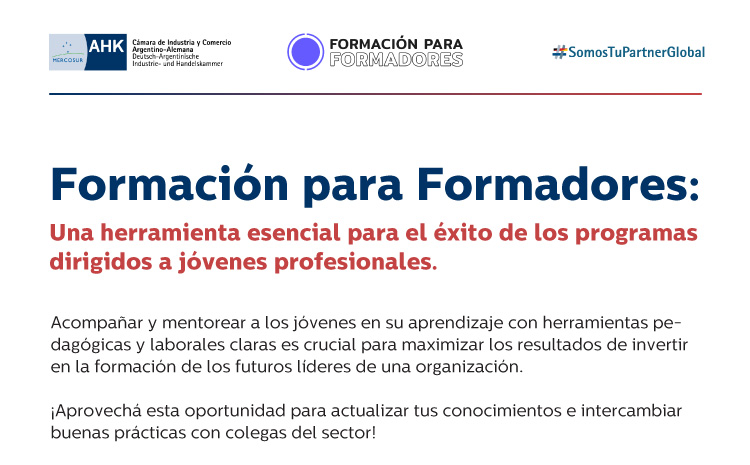 MERCOSUR AHK Cámara de Industria y Comercio Argentino-Alemana Deutsch-Argentinische Industrie- und Handelskammer

FORMACIÓN PARA FORMADORES

#SomosTuPartnerGlobal

Formación para Formadores:

Una herramienta esencial para el éxito de los programas dirigidos a jóvenes profesionales.

Acompañar y mentorear a los jóvenes en su aprendizaje con herramientas pedagógicas y laborales claras es crucial para maximizar los resultados de invertir en la formación de los futuros líderes de una organización.

¡Aprovechá esta oportunidad para actualizar tus conocimientos e intercambiar buenas prácticas con colegas del sector!